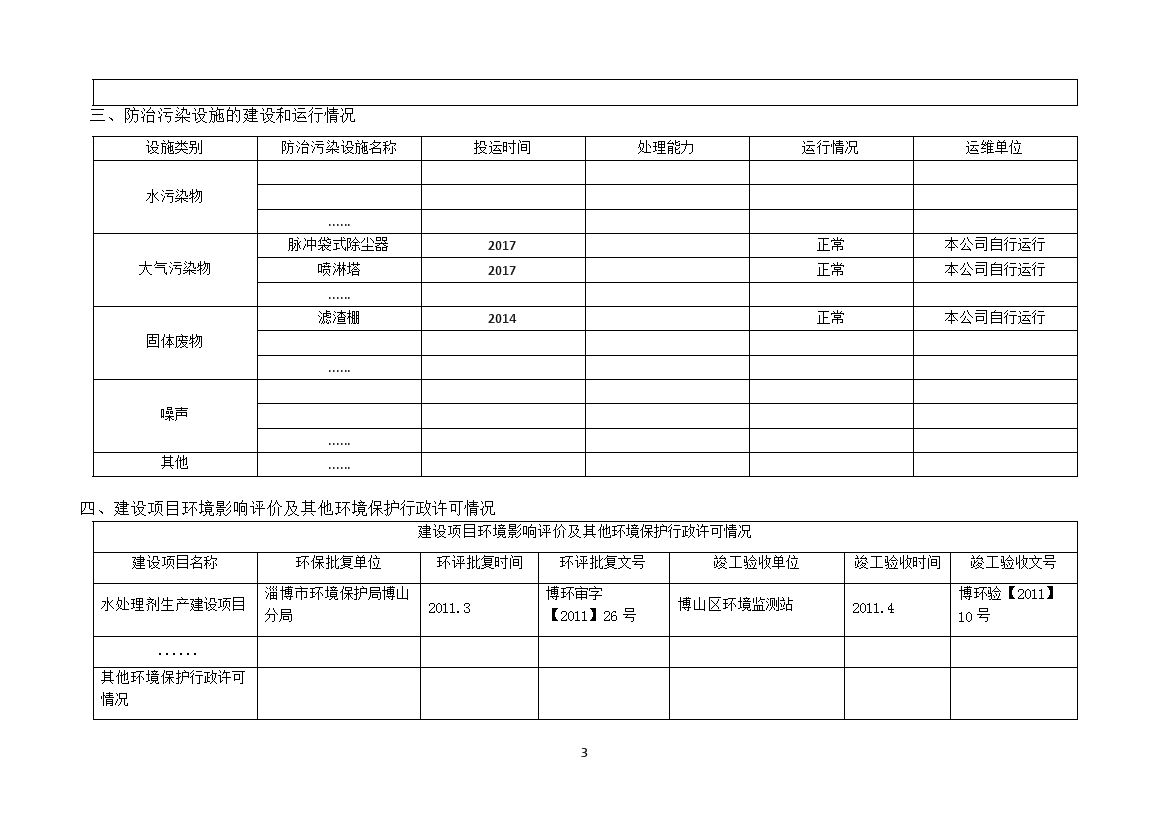 三、防治污染设施的建设和运行情况

| 设施类别 | 防治污染设施名称 | 投运时间 | 处理能力 | 运行情况 | 运维单位 |
|---|---|---|---|---|---|
| 水污染物 | | | | | |
| | | | | | |
| | …… | | | | |
| 大气污染物 | 脉冲袋式除尘器 | 2017 | | 正常 | 本公司自行运行 |
| | 喷淋塔 | 2017 | | 正常 | 本公司自行运行 |
| | …… | | | | |
| 固体废物 | 滤渣棚 | 2014 | | 正常 | 本公司自行运行 |
| | | | | | |
| | …… | | | | |
| 噪声 | | | | | |
| | | | | | |
| | …… | | | | |
| 其他 | …… | | | | |

四、建设项目环境影响评价及其他环境保护行政许可情况

| 建设项目环境影响评价及其他环境保护行政许可情况 | | | | | | |
|---|---|---|---|---|---|---|
| 建设项目名称 | 环保批复单位 | 环评批复时间 | 环评批复文号 | 竣工验收单位 | 竣工验收时间 | 竣工验收文号 |
| 水处理剂生产建设项目 | 淄博市环境保护局博山分局 | 2011.3 | 博环审字【2011】26 号 | 博山区环境监测站 | 2011.4 | 博环验【2011】10 号 |
| …… | | | | | | |
| 其他环境保护行政许可情况 | | | | | | |

3